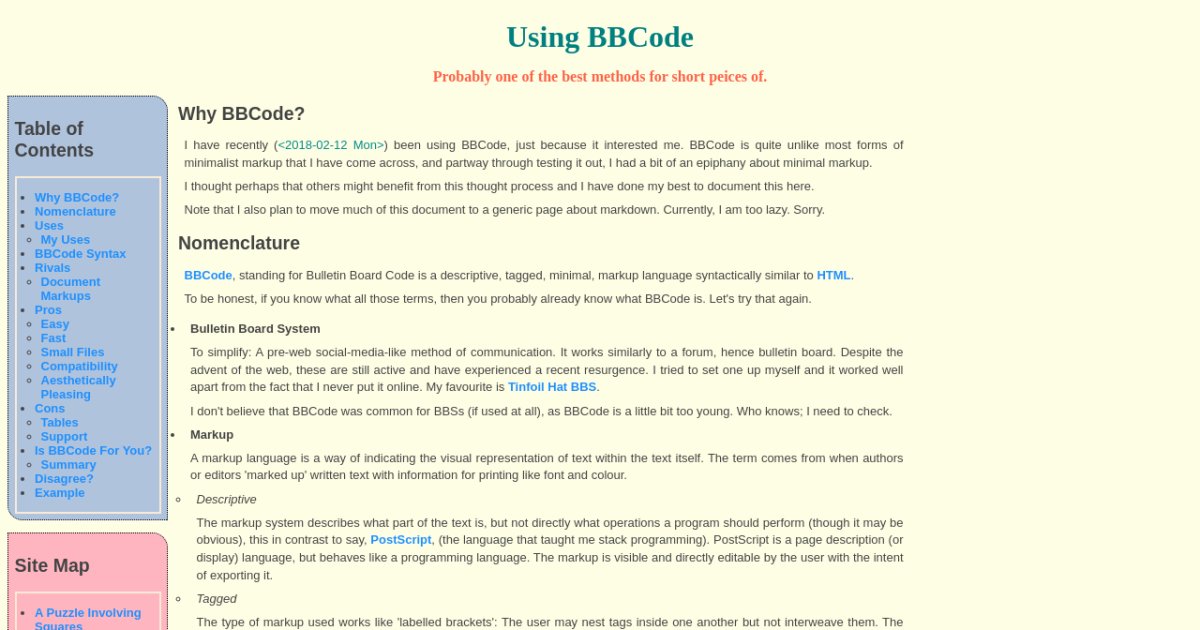 Using BBCode

Probably one of the best methods for short peices of.

Table of Contents

- Why BBCode?
- Nomenclature
- Uses
  - My Uses
- BBCode Syntax
- Rivals
  - Document Markups
- Pros
  - Easy
  - Fast
  - Small Files
  - Compatibility
  - Aesthetically Pleasing
- Cons
  - Tables
  - Support
- Is BBCode For You?
  - Summary
- Disagree?
- Example

Site Map

- A Puzzle Involving Squares

Why BBCode?

I have recently (<2018-02-12 Mon>) been using BBCode, just because it interested me. BBCode is quite unlike most forms of minimalist markup that I have come across, and partway through testing it out, I had a bit of an epiphany about minimal markup.

I thought perhaps that others might benefit from this thought process and I have done my best to document this here.

Note that I also plan to move much of this document to a generic page about markdown. Currently, I am too lazy. Sorry.

Nomenclature

BBCode, standing for Bulletin Board Code is a descriptive, tagged, minimal, markup language syntactically similar to HTML.

To be honest, if you know what all those terms, then you probably already know what BBCode is. Let's try that again.

- Bulletin Board System

To simplify: A pre-web social-media-like method of communication. It works similarly to a forum, hence bulletin board. Despite the advent of the web, these are still active and have experienced a recent resurgence. I tried to set one up myself and it worked well apart from the fact that I never put it online. My favourite is Tinfoil Hat BBS.

I don't believe that BBCode was common for BBSs (if used at all), as BBCode is a little bit too young. Who knows; I need to check.

- Markup

A markup language is a way of indicating the visual representation of text within the text itself. The term comes from when authors or editors 'marked up' written text with information for printing like font and colour.

- Descriptive

The markup system describes what part of the text is, but not directly what operations a program should perform (though it may be obvious), this in contrast to say, PostScript, (the language that taught me stack programming). PostScript is a page description (or display) language, but behaves like a programming language. The markup is visible and directly editable by the user with the intent of exporting it.

- Tagged

The type of markup used works like 'labelled brackets': The user may nest tags inside one another but not interweave them. The